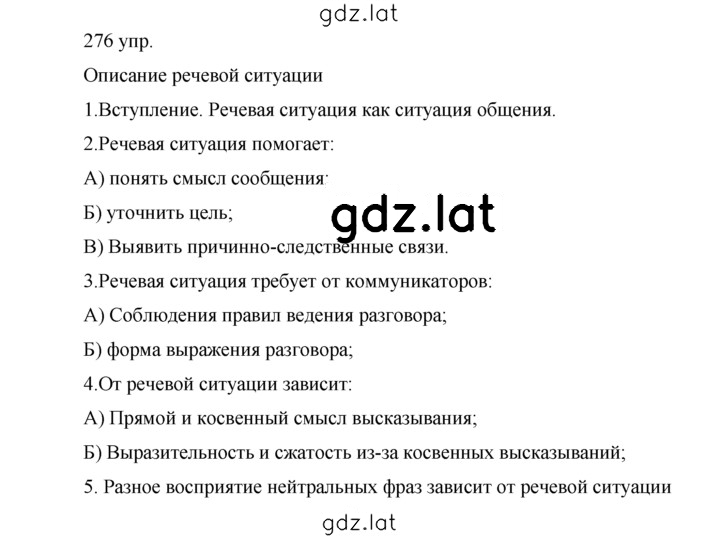 gdz.lat

276 упр.

Описание речевой ситуации

1.Вступление. Речевая ситуация как ситуация общения.

2.Речевая ситуация помогает:

А) понять смысл сообщения;

Б) уточнить цель;

gdz.lat

В) Выявить причинно-следственные связи.

3.Речевая ситуация требует от коммуникаторов:

А) Соблюдения правил ведения разговора;

Б) форма выражения разговора;

4.От речевой ситуации зависит:

А) Прямой и косвенный смысл высказывания;

Б) Выразительность и сжатость из-за косвенных высказываний;

5. Разное восприятие нейтральных фраз зависит от речевой ситуации

gdz.lat